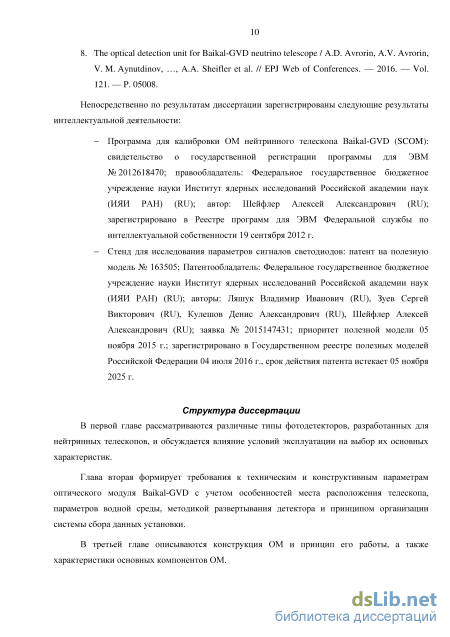 10

8. The optical detection unit for Baikal-GVD neutrino telescope / A.D. Avrorin, A.V. Avrorin, V. M. Aynutdinov, …, A.A. Sheifler et al. // EPJ Web of Conferences. — 2016. — Vol. 121. — P. 05008.

Непосредственно по результатам диссертации зарегистрированы следующие результаты интеллектуальной деятельности:

– Программа для калибровки ОМ нейтринного телескопа Baikal-GVD (SCOM): свидетельство о государственной регистрации программы для ЭВМ № 2012618470; правообладатель: Федеральное государственное бюджетное учреждение науки Институт ядерных исследований Российской академии наук (ИЯИ РАН) (RU); автор: Шейфлер Алексей Александрович (RU); зарегистрировано в Реестре программ для ЭВМ Федеральной службы по интеллектуальной собственности 19 сентября 2012 г.

– Стенд для исследования параметров сигналов светодиодов: патент на полезную модель № 163505; Патентообладатель: Федеральное государственное бюджетное учреждение науки Институт ядерных исследований Российской академии наук (ИЯИ РАН) (RU); авторы: Ляшук Владимир Иванович (RU), Зуев Сергей Викторович (RU), Кулешов Денис Александрович (RU), Шейфлер Алексей Александрович (RU); заявка № 2015147431; приоритет полезной модели 05 ноября 2015 г.; зарегистрировано в Государственном реестре полезных моделей Российской Федерации 04 июля 2016 г., срок действия патента истекает 05 ноября 2025 г.

Структура диссертации

В первой главе рассматриваются различные типы фотодетекторов, разработанных для нейтринных телескопов, и обсуждается влияние условий эксплуатации на выбор их основных характеристик.

Глава вторая формирует требования к техническим и конструктивным параметрам оптического модуля Baikal-GVD с учетом особенностей места расположения телескопа, параметров водной среды, методикой развертывания детектора и принципом организации системы сбора данных установки.

В третьей главе описываются конструкция ОМ и принцип его работы, а также характеристики основных компонентов ОМ.

dsLib.net
библиотека диссертаций